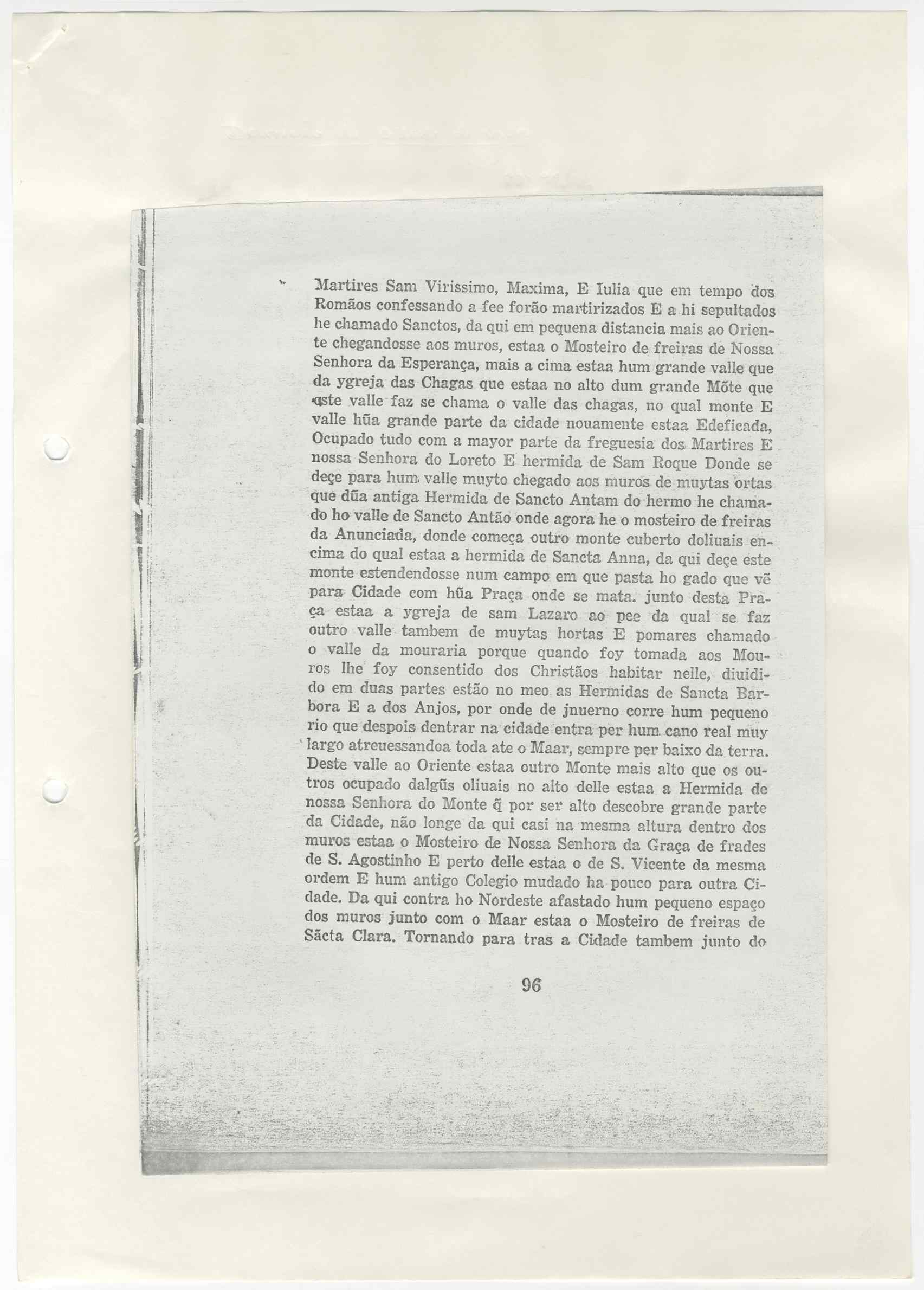 Martires Sam Virissimo, Maxima, E Iulia que em tempo dos Romãos confessando a fee forão martirizados E a hi sepultados he chamado Sanctos, da qui em pequena distancia mais ao Oriente chegandosse aos muros, estaa o Mosteiro de freiras de Nossa Senhora da Esperança, mais a cima estaa hum grande valle que da ygreja das Chagas que estaa no alto dum grande Mõte que este valle faz se chama o valle das chagas, no qual monte E valle hũa grande parte da cidade nouamente estaa Edeficada, Ocupado tudo com a mayor parte da freguesia dos Martires E nossa Senhora do Loreto E hermida de Sam Roque Donde se deçe para hum valle muyto chegado aos muros de muytas ortas que dũa antiga Hermida de Sancto Antam do hermo he chamado ho valle de Sancto Antão onde agora he o mosteiro de freiras da Anunciada, donde começa outro monte cuberto doliuais encima do qual estaa a hermida de Sancta Anna, da qui deçe este monte estendendosse num campo em que pasta ho gado que vẽ para Cidade com hũa Praça onde se mata. junto desta Praça estaa a ygreja de sam Lazaro ao pee da qual se faz outro valle tambem de muytas hortas E pomares chamado o valle da mouraria porque quando foy tomada aos Mouros lhe foy consentido dos Christãos habitar nelle, diuidido em duas partes estão no meo as Hermidas de Sancta Barbora E a dos Anjos, por onde de jnuerno corre hum pequeno rio que despois dentrar na cidade entra per hum cano real muy largo atreuessandoa toda ate o Maar, sempre per baixo da terra. Deste valle ao Oriente estaa outro Monte mais alto que os outros ocupado dalgũs oliuais no alto delle estaa a Hermida de nossa Senhora do Monte q̃ por ser alto descobre grande parte da Cidade, não longe da qui casi na mesma altura dentro dos muros estaa o Mosteiro de Nossa Senhora da Graça de frades de S. Agostinho E perto delle estaa o de S. Vicente da mesma ordem E hum antigo Colegio mudado ha pouco para outra Cidade. Da qui contra ho Nordeste afastado hum pequeno espaço dos muros junto com o Maar estaa o Mosteiro de freiras de Sãcta Clara. Tornando para tras a Cidade tambem junto do

96